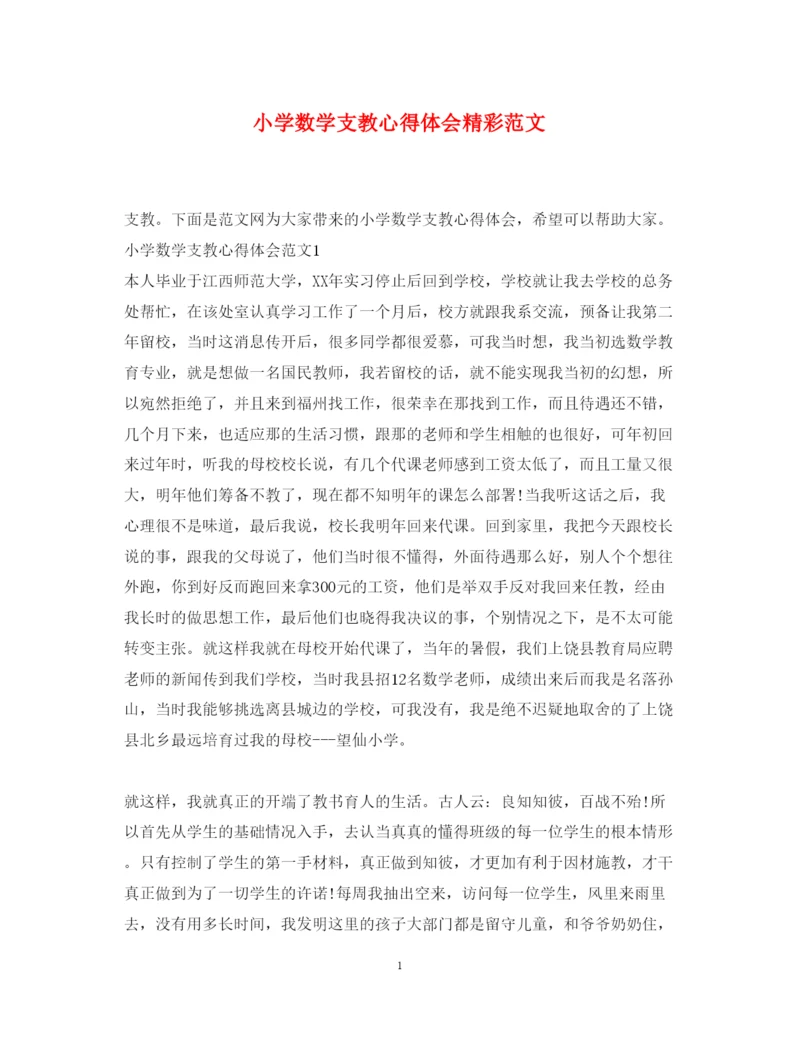 小学数学支教心得体会精彩范文

支教。下面是范文网为大家带来的小学数学支教心得体会，希望可以帮助大家。

小学数学支教心得体会范文1

本人毕业于江西师范大学，XX年实习停止后回到学校，学校就让我去学校的总务处帮忙，在该处室认真学习工作了一个月后，校方就跟我系交流，预备让我第二年留校，当时这消息传开后，很多同学都很爱慕，可我当时想，我当初选数学教育专业，就是想做一名国民教师，我若留校的话，就不能实现我当初的幻想，所以宛然拒绝了，并且来到福州找工作，很荣幸在那找到工作，而且待遇还不错，几个月下来，也适应那的生活习惯，跟那的老师和学生相触的也很好，可年初回来过年时，听我的母校校长说，有几个代课老师感到工资太低了，而且工量又很大，明年他们筹备不教了，现在都不知明年的课怎么部署!当我听这话之后，我心理很不是味道，最后我说，校长我明年回来代课。回到家里，我把今天跟校长说的事，跟我的父母说了，他们当时很不懂得，外面待遇那么好，别人个个想往外跑，你到好反而跑回来拿300元的工资，他们是举双手反对我回来任教，经由我长时的做思想工作，最后他们也晓得我决议的事，个别情况之下，是不太可能转变主张。就这样我就在母校开始代课了，当年的暑假，我们上饶县教育局应聘老师的新闻传到我们学校，当时我县招12名数学老师，成绩出来后而我是名落孙山，当时我能够挑选离县城边的学校，可我没有，我是绝不迟疑地取舍的了上饶县北乡最远培育过我的母校---望仙小学。

就这样，我就真正的开端了教书育人的生活。古人云：良知知彼，百战不殆!所以首先从学生的基础情况入手，去认当真真的懂得班级的每一位学生的根本情形。只有控制了学生的第一手材料，真正做到知彼，才更加有利于因材施教，才干真正做到为了一切学生的许诺!每周我抽出空来，访问每一位学生，风里来雨里去，没有用多长时间，我发明这里的孩子大部门都是留守儿童，和爷爷奶奶住，

1